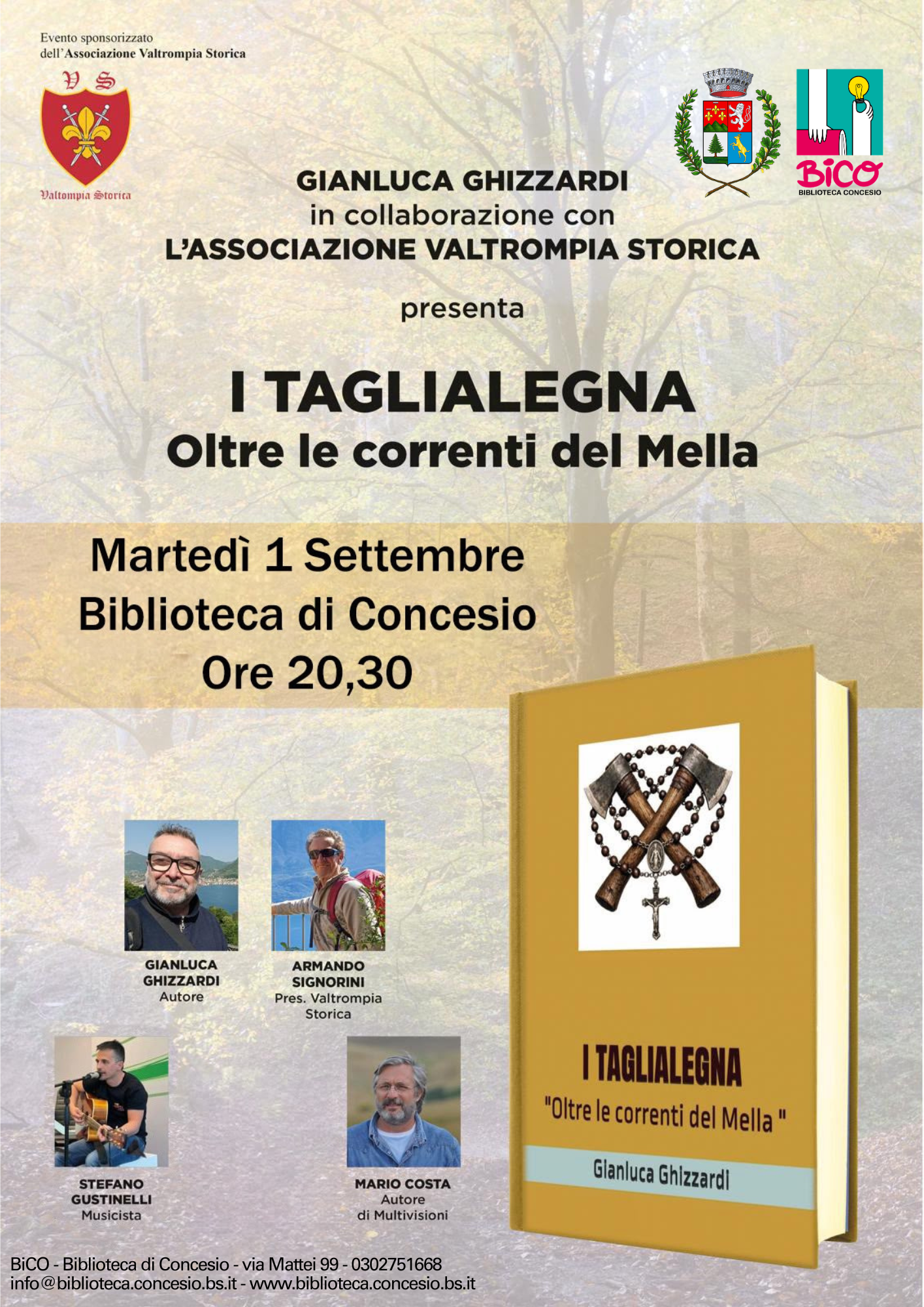 Evento sponsorizzato
dell'Associazione Valtrompia Storica

V S

Valtompia Storica

BiCO
BIBLIOTECA CONCESIO

GIANLUCA GHIZZARDI
in collaborazione con
L'ASSOCIAZIONE VALTROMPIA STORICA

presenta

I TAGLIALEGNA
Oltre le correnti del Mella

Martedì 1 Settembre
Biblioteca di Concesio
Ore 20,30

GIANLUCA
GHIZZARDI
Autore

ARMANDO
SIGNORINI
Pres. Valtrompia
Storica

STEFANO
GUSTINELLI
Musicista

MARIO COSTA
Autore
di Multivisioni

I TAGLIALEGNA
"Oltre le correnti del Mella "
Gianluca Ghizzardi

BiCO - Biblioteca di Concesio - via Mattei 99 - 0302751668
info@biblioteca.concesio.bs.it - www.biblioteca.concesio.bs.it